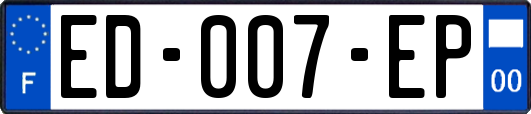 F

ED-007-EP

00